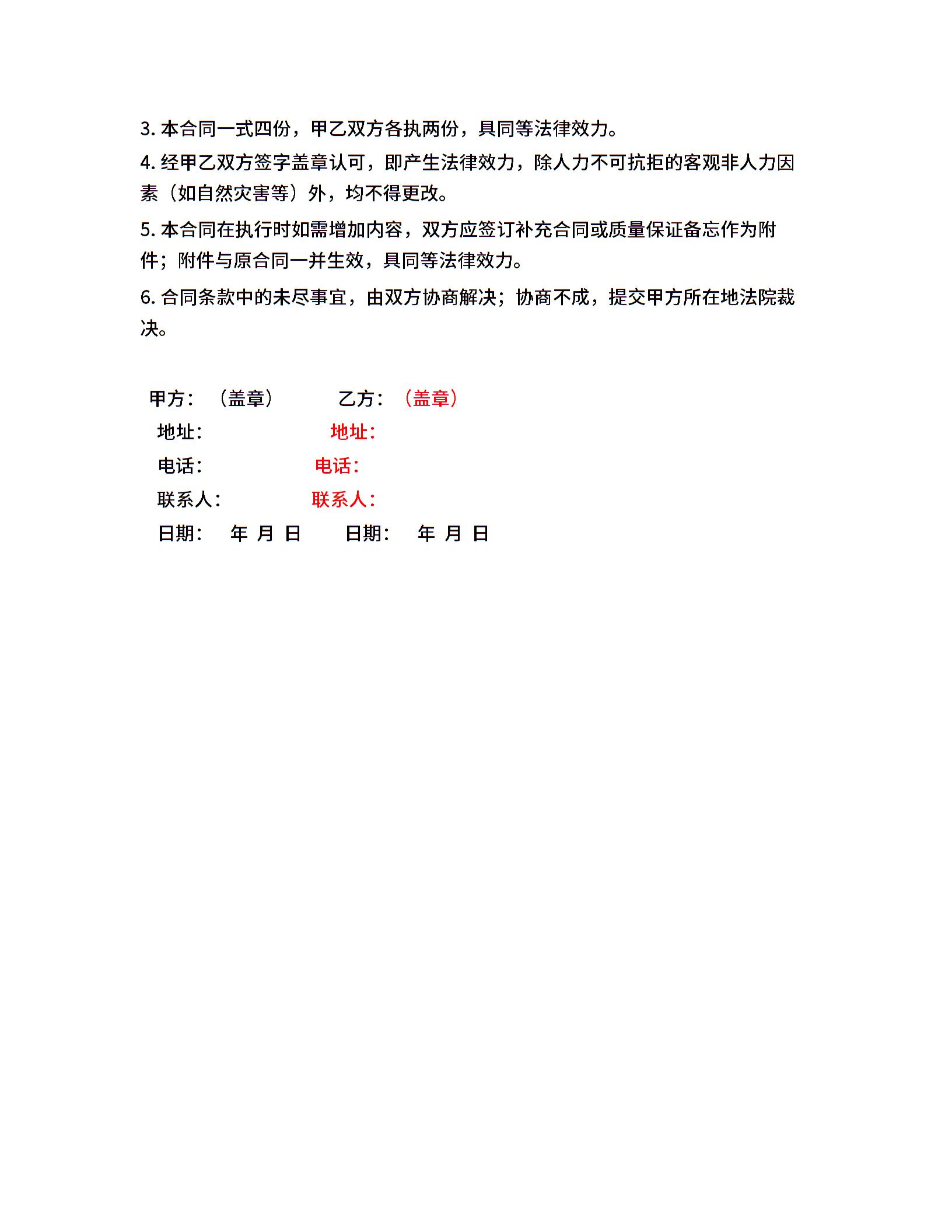 3. 本合同一式四份，甲乙双方各执两份，具同等法律效力。

4. 经甲乙双方签字盖章认可，即产生法律效力，除人力不可抗拒的客观非人力因素（如自然灾害等）外，均不得更改。

5. 本合同在执行时如需增加内容，双方应签订补充合同或质量保证备忘作为附件；附件与原合同一并生效，具同等法律效力。

6. 合同条款中的未尽事宜，由双方协商解决；协商不成，提交甲方所在地法院裁决。

甲方：（盖章） 乙方：（盖章）
地址： 地址：
电话： 电话：
联系人： 联系人：
日期： 年 月 日 日期： 年 月 日